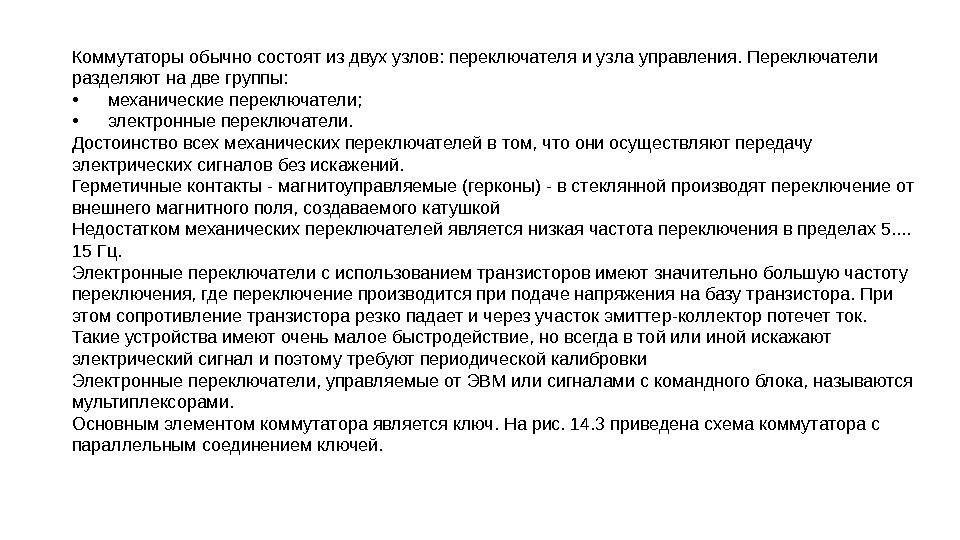 Коммутаторы обычно состоят из двух узлов: переключателя и узла управления. Переключатели разделяют на две группы:
• механические переключатели;
• электронные переключатели.
Достоинство всех механических переключателей в том, что они осуществляют передачу электрических сигналов без искажений.
Герметичные контакты - магнитоуправляемые (герконы) - в стеклянной производят переключение от внешнего магнитного поля, создаваемого катушкой
Недостатком механических переключателей является низкая частота переключения в пределах 5.... 15 Гц.
Электронные переключатели с использованием транзисторов имеют значительно большую частоту переключения, где переключение производится при подаче напряжения на базу транзистора. При этом сопротивление транзистора резко падает и через участок эмиттер-коллектор потечет ток. Такие устройства имеют очень малое быстродействие, но всегда в той или иной искажают электрический сигнал и поэтому требуют периодической калибровки
Электронные переключатели, управляемые от ЭВМ или сигналами с командного блока, называются мультиплексорами.
Основным элементом коммутатора является ключ. На рис. 14.3 приведена схема коммутатора с параллельным соединением ключей.